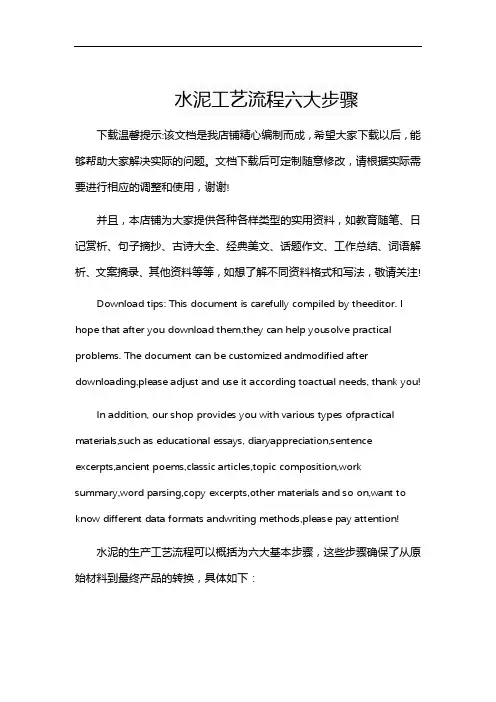 水泥工艺流程六大步骤

下载温馨提示:该文档是我店铺精心编制而成，希望大家下载以后，能够帮助大家解决实际的问题。文档下载后可定制随意修改，请根据实际需要进行相应的调整和使用，谢谢!

并且，本店铺为大家提供各种各样类型的实用资料，如教育随笔、日记赏析、句子摘抄、古诗大全、经典美文、话题作文、工作总结、词语解析、文案摘录、其他资料等等，如想了解不同资料格式和写法，敬请关注!

Download tips: This document is carefully compiled by theeditor. I hope that after you download them,they can help yousolve practical problems. The document can be customized andmodified after downloading,please adjust and use it according toactual needs, thank you!

In addition, our shop provides you with various types ofpractical materials,such as educational essays, diaryappreciation,sentence excerpts,ancient poems,classic articles,topic composition,work summary,word parsing,copy excerpts,other materials and so on,want to know different data formats andwriting methods,please pay attention!

水泥的生产工艺流程可以概括为六大基本步骤，这些步骤确保了从原始材料到最终产品的转换，具体如下：